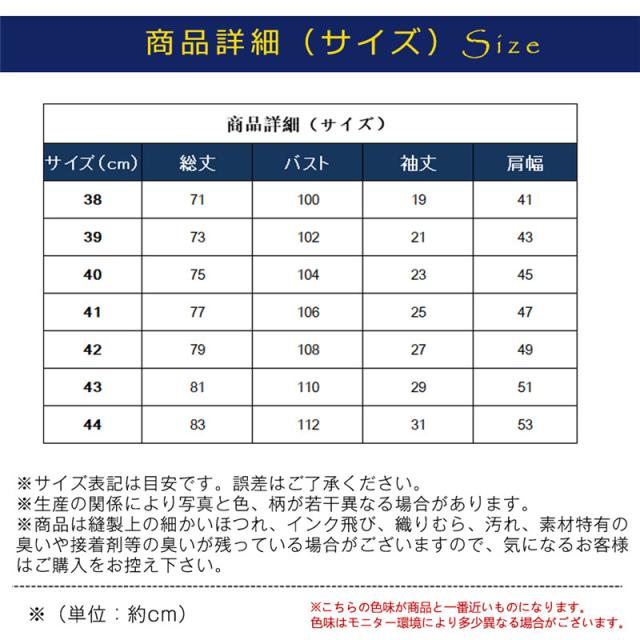 商品詳細（サイズ）Size

商品詳細（サイズ）

| サイズ（cm） | 総丈 | バスト | 袖丈 | 肩幅 |
|---|---|---|---|---|
| 38 | 71 | 100 | 19 | 41 |
| 39 | 73 | 102 | 21 | 43 |
| 40 | 75 | 104 | 23 | 45 |
| 41 | 77 | 106 | 25 | 47 |
| 42 | 79 | 108 | 27 | 49 |
| 43 | 81 | 110 | 29 | 51 |
| 44 | 83 | 112 | 31 | 53 |

※サイズ表記は目安です。誤差はご了承ください。
※生産の関係により写真と色、柄が若干異なる場合があります。
※商品は縫製上の細かいほつれ、インク飛び、織りむら、汚れ、素材特有の臭いや接着剤等の臭いが残っている場合がございますので、気になるお客様はご購入をお控え下さい。

※（単位：約cm）

※こちらの色味が商品と一番近いものになります。
色味はモニター環境により多少異なる場合がございます。